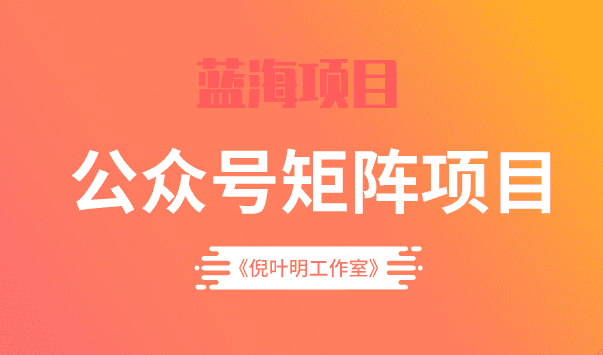 蓝海项目

公众号矩阵项目

《倪叶明工作室》